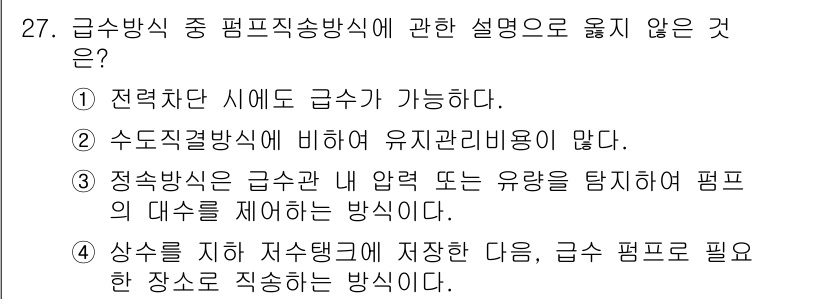 27. 급수방식 중 펌프직송방식에 관한 설명으로 옳지 않은 것은?

① 전력차단 시에도 급수가 가능하다.

② 수도직결방식에 비하여 유지관리비용이 많다.

③ 정속방식은 급수관 내 압력 또는 유량을 탐지하여 펌프의 대수를 제어하는 방식이다.

④ 상수를 지하 저수탱크에 저장한 다음, 급수 펌프로 필요한 장소로 직송하는 방식이다.